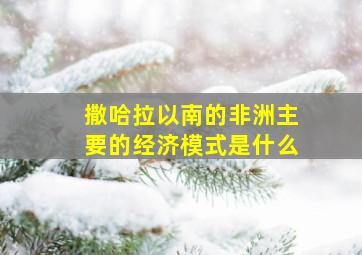 撒哈拉以南的非洲主要的经济模式是什么